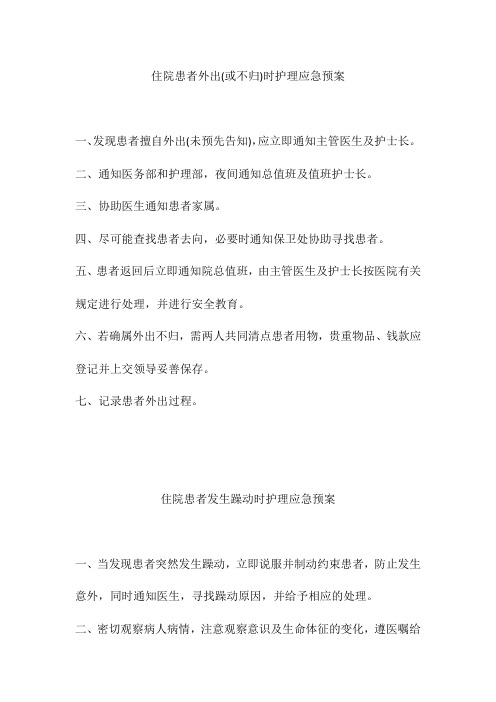 住院患者外出(或不归)时护理应急预案

一、发现患者擅自外出(未预先告知),应立即通知主管医生及护士长。

二、通知医务部和护理部，夜间通知总值班及值班护士长。

三、协助医生通知患者家属。

四、尽可能查找患者去向，必要时通知保卫处协助寻找患者。

五、患者返回后立即通知院总值班，由主管医生及护士长按医院有关规定进行处理，并进行安全教育。

六、若确属外出不归，需两人共同清点患者用物，贵重物品、钱款应登记并上交领导妥善保存。

七、记录患者外出过程。

住院患者发生躁动时护理应急预案

一、当发现患者突然发生躁动，立即说服并制动约束患者，防止发生意外，同时通知医生，寻找躁动原因，并给予相应的处理。

二、密切观察病人病情，注意观察意识及生命体征的变化，遵医嘱给